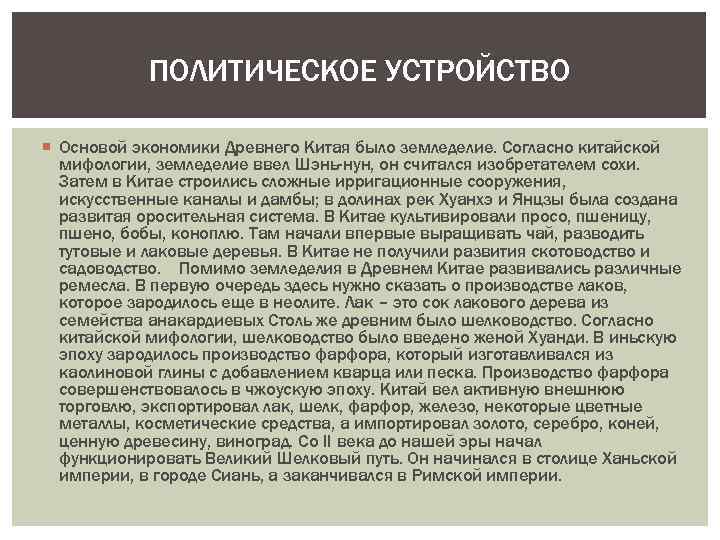 ПОЛИТИЧЕСКОЕ УСТРОЙСТВО

Основой экономики Древнего Китая было земледелие. Согласно китайской мифологии, земледелие ввел Шэнь-нун, он считался изобретателем сохи. Затем в Китае строились сложные ирригационные сооружения, искусственные каналы и дамбы; в долинах рек Хуанхэ и Янцзы была создана развитая оросительная система. В Китае культивировали просо, пшеницу, пшено, бобы, коноплю. Там начали впервые выращивать чай, разводить тутовые и лаковые деревья. В Китае не получили развития скотоводство и садоводство. Помимо земледелия в Древнем Китае развивались различные ремесла. В первую очередь здесь нужно сказать о производстве лаков, которое зародилось еще в неолите. Лак – это сок лакового дерева из семейства анакардиевых Столь же древним было шелководство. Согласно китайской мифологии, шелководство было введено женой Хуанди. В иньскую эпоху зародилось производство фарфора, который изготавливался из каолиновой глины с добавлением кварца или песка. Производство фарфора совершенствовалось в чжоускую эпоху. Китай вел активную внешнюю торговлю, экспортировал лак, шелк, фарфор, железо, некоторые цветные металлы, косметические средства, а импортировал золото, серебро, коней, ценную древесину, виноград. Со II века до нашей эры начал функционировать Великий Шелковый путь. Он начинался в столице Ханьской империи, в городе Сиань, а заканчивался в Римской империи.